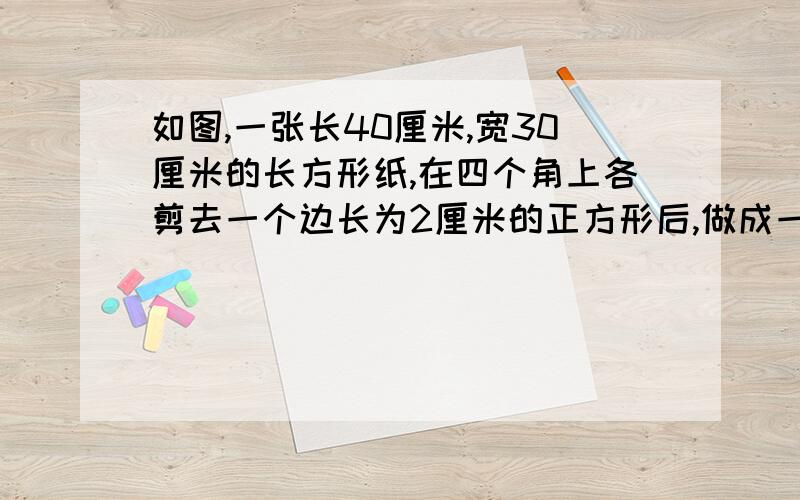 如图,一张长40厘米,宽30厘米的长方形纸,在四个角上各剪去一个边长为2厘米的正方形后,做成一